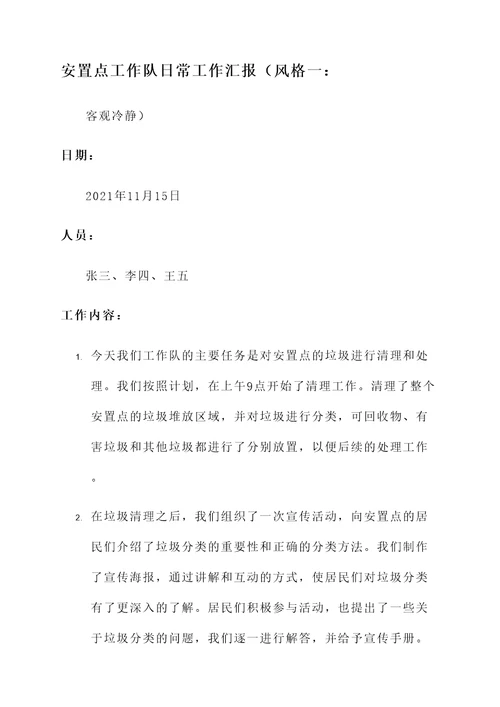 安置点工作队日常工作汇报（风格一：

客观冷静）

日期：

2021年11月15日

人员：

张三、李四、王五

工作内容：

1. 今天我们工作队的主要任务是对安置点的垃圾进行清理和处理。我们按照计划，在上午9点开始了清理工作。清理了整个安置点的垃圾堆放区域，并对垃圾进行分类，可回收物、有害垃圾和其他垃圾都进行了分别放置，以便后续的处理工作。

2. 在垃圾清理之后，我们组织了一次宣传活动，向安置点的居民们介绍了垃圾分类的重要性和正确的分类方法。我们制作了宣传海报，通过讲解和互动的方式，使居民们对垃圾分类有了更深入的了解。居民们积极参与活动，也提出了一些关于垃圾分类的问题，我们逐一进行解答，并给予宣传手册。